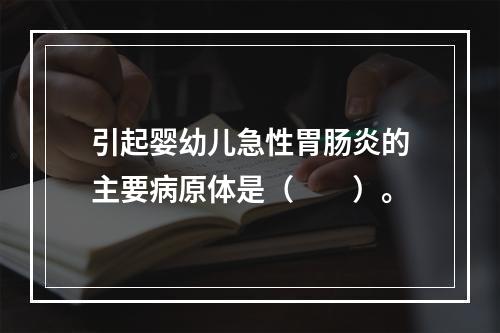 引起婴幼儿急性胃肠炎的主要病原体是（　　）。